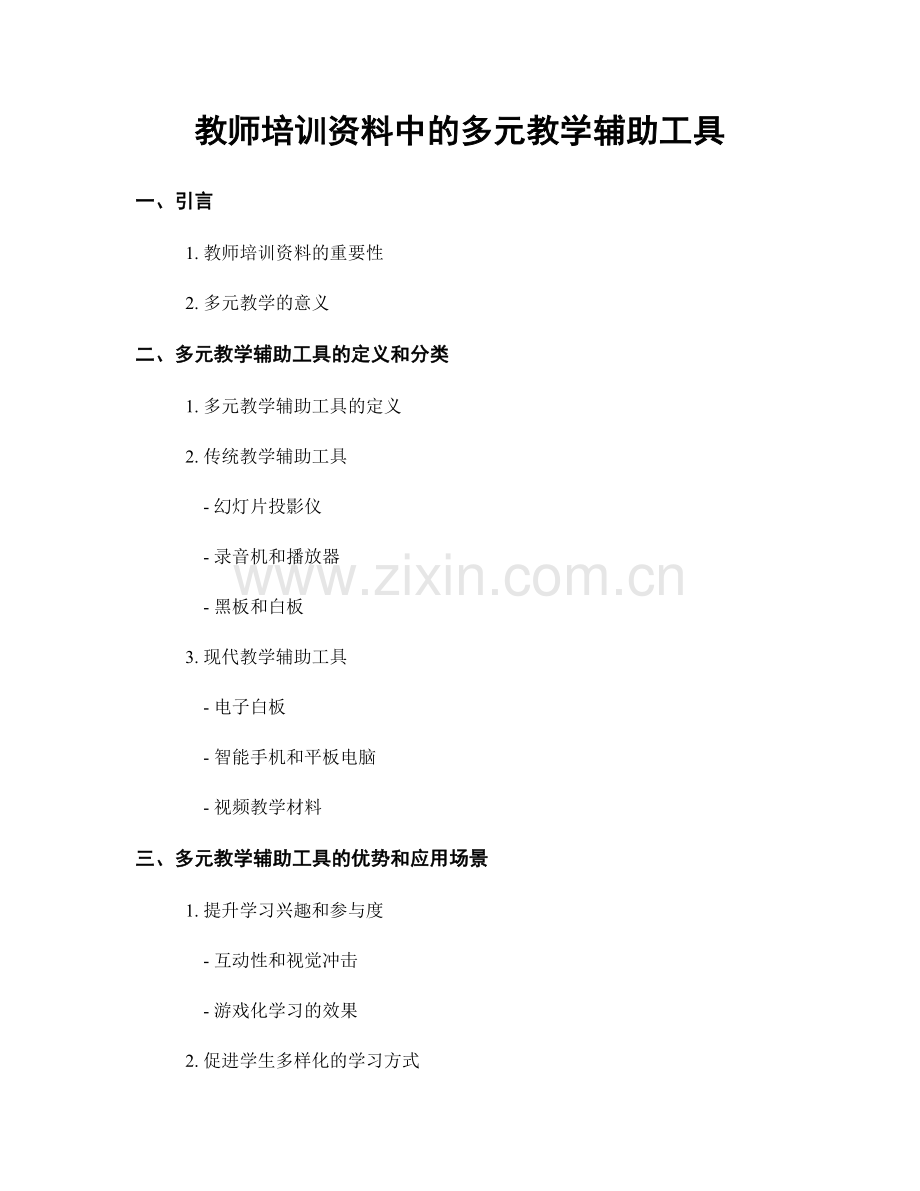 教师培训资料中的多元教学辅助工具

一、引言

1.教师培训资料的重要性

2.多元教学的意义

二、多元教学辅助工具的定义和分类

1.多元教学辅助工具的定义

2.传统教学辅助工具

- 幻灯片投影仪

- 录音机和播放器

- 黑板和白板

3.现代教学辅助工具

- 电子白板

- 智能手机和平板电脑

- 视频教学材料

三、多元教学辅助工具的优势和应用场景

1.提升学习兴趣和参与度

- 互动性和视觉冲击

- 游戏化学习的效果

2.促进学生多样化的学习方式

www.zixin.com.cn